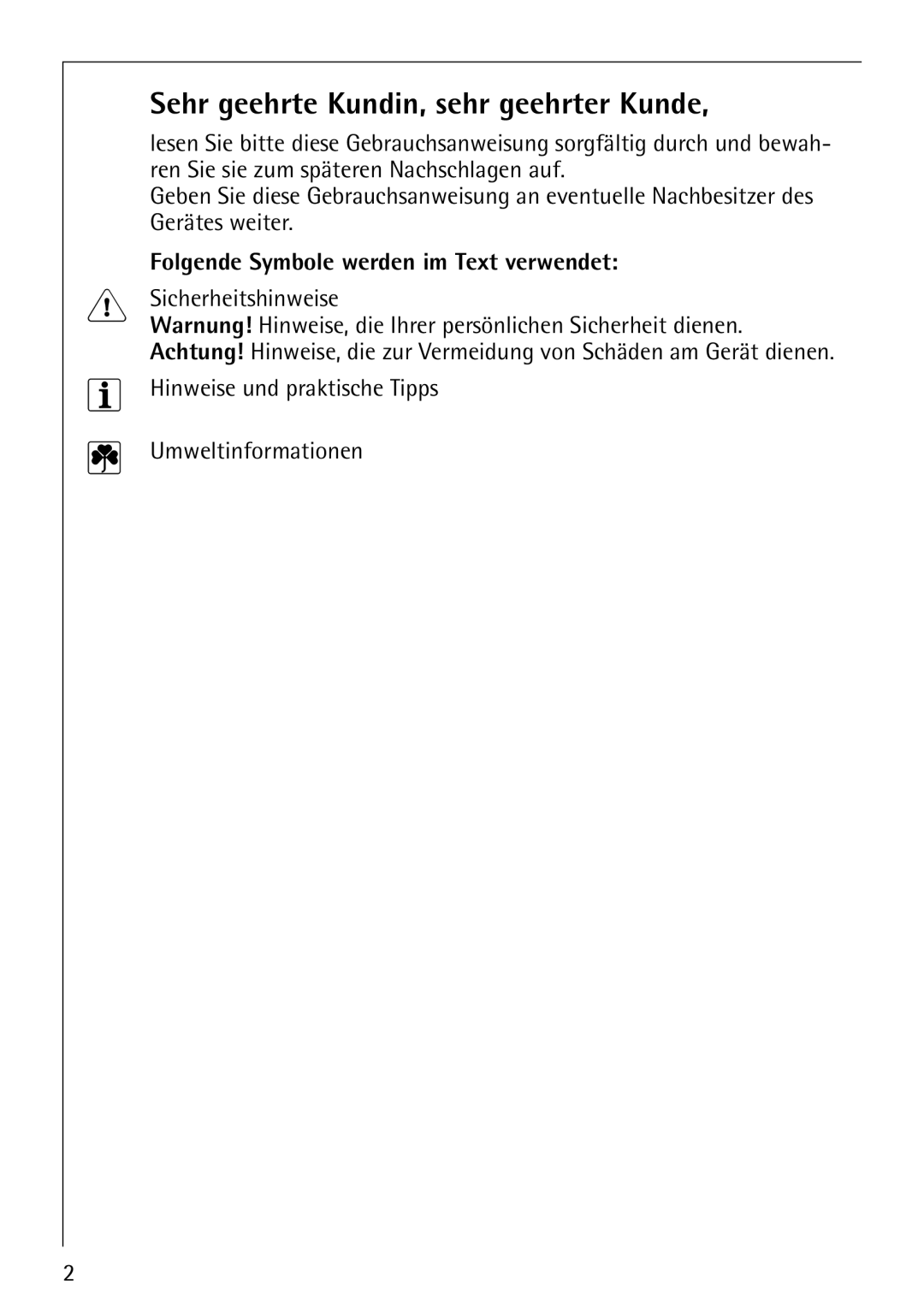 Sehr geehrte Kundin, sehr geehrter Kunde,

lesen Sie bitte diese Gebrauchsanweisung sorgfältig durch und bewahren Sie sie zum späteren Nachschlagen auf.
Geben Sie diese Gebrauchsanweisung an eventuelle Nachbesitzer des Gerätes weiter.

Folgende Symbole werden im Text verwendet:

Sicherheitshinweise
Warnung! Hinweise, die Ihrer persönlichen Sicherheit dienen.
Achtung! Hinweise, die zur Vermeidung von Schäden am Gerät dienen.

Hinweise und praktische Tipps

Umweltinformationen

2